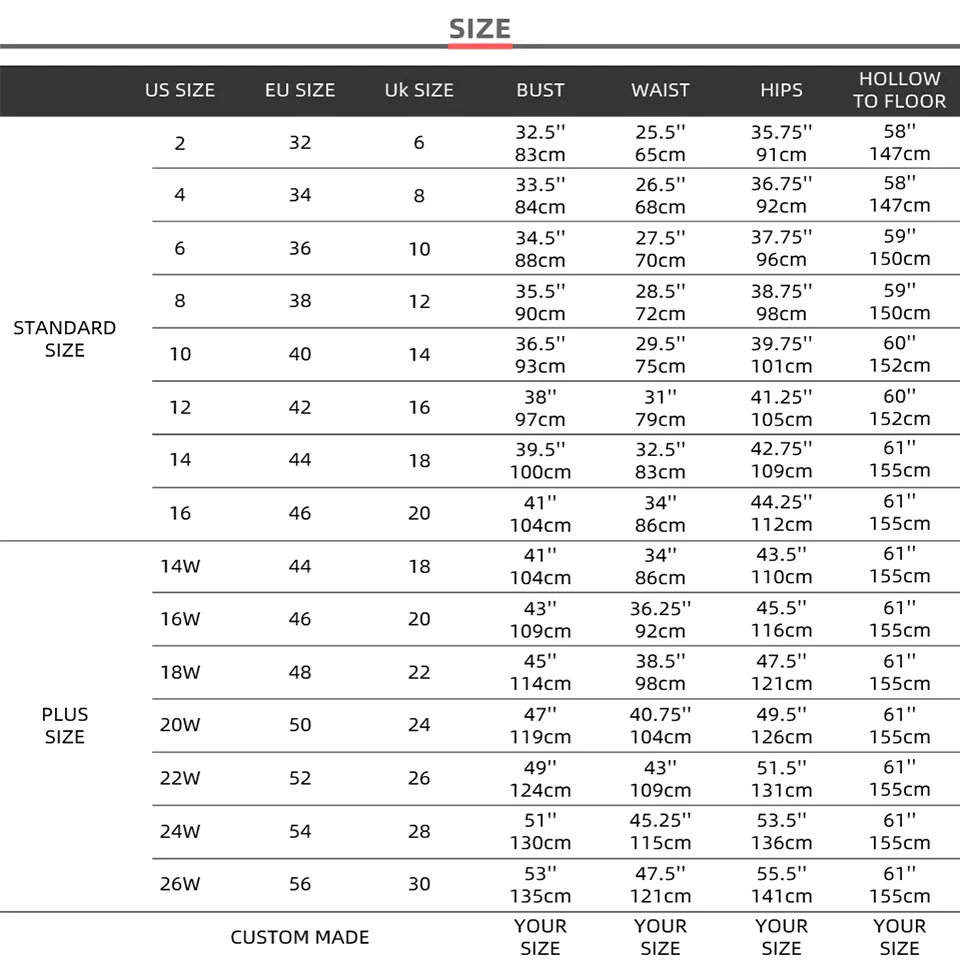 SIZE

| | US SIZE | EU SIZE | Uk SIZE | BUST | WAIST | HIPS | HOLLOW TO FLOOR |
|---|---|---|---|---|---|---|---|
| STANDARD SIZE | 2 | 32 | 6 | 32.5'' 83cm | 25.5'' 65cm | 35.75'' 91cm | 58'' 147cm |
| | 4 | 34 | 8 | 33.5'' 84cm | 26.5'' 68cm | 36.75'' 92cm | 58'' 147cm |
| | 6 | 36 | 10 | 34.5'' 88cm | 27.5'' 70cm | 37.75'' 96cm | 59'' 150cm |
| | 8 | 38 | 12 | 35.5'' 90cm | 28.5'' 72cm | 38.75'' 98cm | 59'' 150cm |
| | 10 | 40 | 14 | 36.5'' 93cm | 29.5'' 75cm | 39.75'' 101cm | 60'' 152cm |
| | 12 | 42 | 16 | 38'' 97cm | 31'' 79cm | 41.25'' 105cm | 60'' 152cm |
| | 14 | 44 | 18 | 39.5'' 100cm | 32.5'' 83cm | 42.75'' 109cm | 61'' 155cm |
| | 16 | 46 | 20 | 41'' 104cm | 34'' 86cm | 44.25'' 112cm | 61'' 155cm |
| PLUS SIZE | 14W | 44 | 18 | 41'' 104cm | 34'' 86cm | 43.5'' 110cm | 61'' 155cm |
| | 16W | 46 | 20 | 43'' 109cm | 36.25'' 92cm | 45.5'' 116cm | 61'' 155cm |
| | 18W | 48 | 22 | 45'' 114cm | 38.5'' 98cm | 47.5'' 121cm | 61'' 155cm |
| | 20W | 50 | 24 | 47'' 119cm | 40.75'' 104cm | 49.5'' 126cm | 61'' 155cm |
| | 22W | 52 | 26 | 49'' 124cm | 43'' 109cm | 51.5'' 131cm | 61'' 155cm |
| | 24W | 54 | 28 | 51'' 130cm | 45.25'' 115cm | 53.5'' 136cm | 61'' 155cm |
| | 26W | 56 | 30 | 53'' 135cm | 47.5'' 121cm | 55.5'' 141cm | 61'' 155cm |
| | CUSTOM MADE | | | YOUR SIZE | YOUR SIZE | YOUR SIZE | YOUR SIZE |